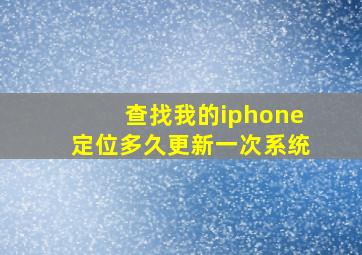 查找我的iphone
定位多久更新一次系统